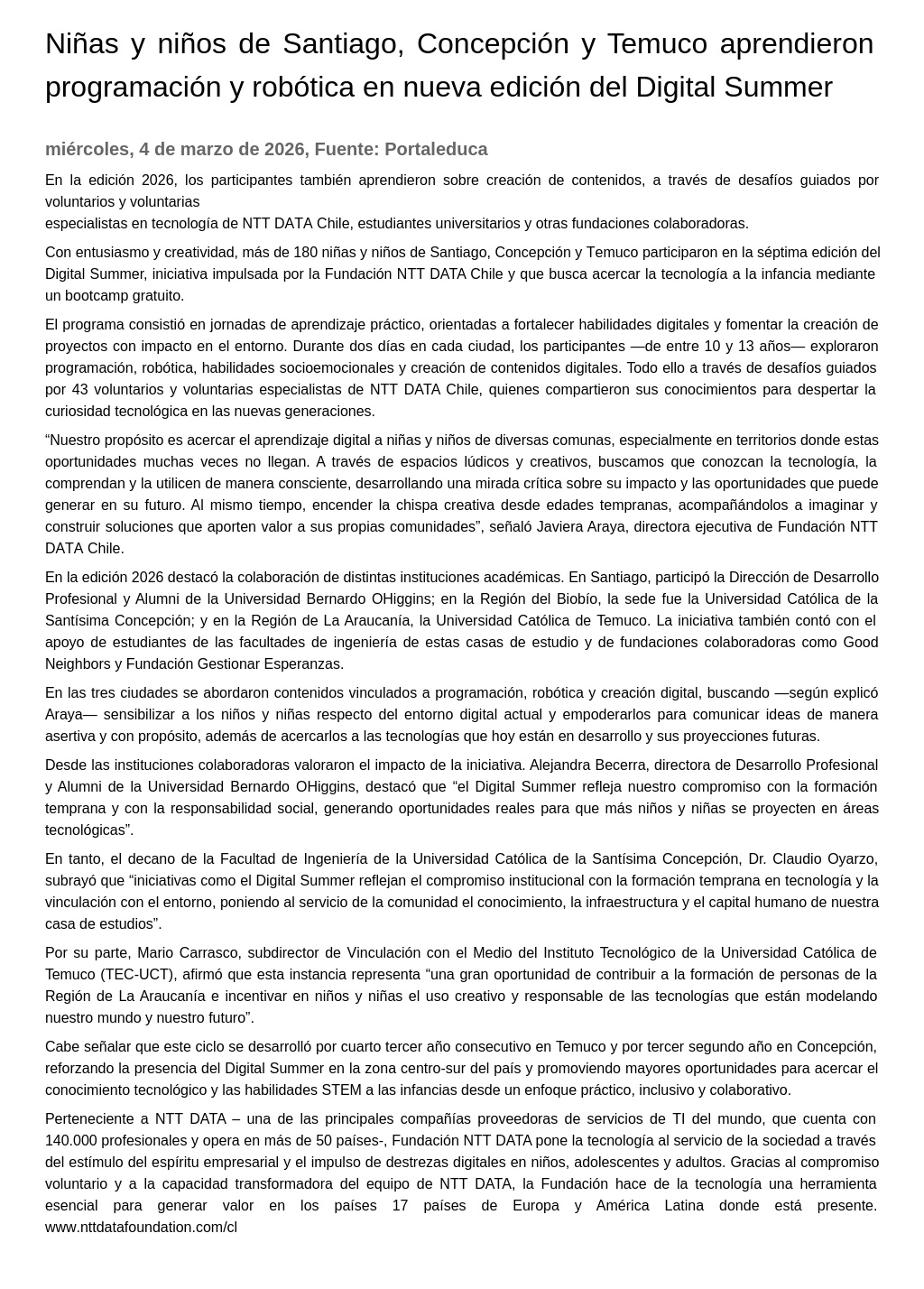 Niñas y niños de Santiago, Concepción y Temuco aprendieron programación y robótica en nueva edición del Digital Summer

miércoles, 4 de marzo de 2026, Fuente: Portaleduca

En la edición 2026, los participantes también aprendieron sobre creación de contenidos, a través de desafíos guiados por voluntarios y voluntarias
especialistas en tecnología de NTT DATA Chile, estudiantes universitarios y otras fundaciones colaboradoras.

Con entusiasmo y creatividad, más de 180 niñas y niños de Santiago, Concepción y Temuco participaron en la séptima edición del Digital Summer, iniciativa impulsada por la Fundación NTT DATA Chile y que busca acercar la tecnología a la infancia mediante un bootcamp gratuito.

El programa consistió en jornadas de aprendizaje práctico, orientadas a fortalecer habilidades digitales y fomentar la creación de proyectos con impacto en el entorno. Durante dos días en cada ciudad, los participantes —de entre 10 y 13 años— exploraron programación, robótica, habilidades socioemocionales y creación de contenidos digitales. Todo ello a través de desafíos guiados por 43 voluntarios y voluntarias especialistas de NTT DATA Chile, quienes compartieron sus conocimientos para despertar la curiosidad tecnológica en las nuevas generaciones.

“Nuestro propósito es acercar el aprendizaje digital a niñas y niños de diversas comunas, especialmente en territorios donde estas oportunidades muchas veces no llegan. A través de espacios lúdicos y creativos, buscamos que conozcan la tecnología, la comprendan y la utilicen de manera consciente, desarrollando una mirada crítica sobre su impacto y las oportunidades que puede generar en su futuro. Al mismo tiempo, encender la chispa creativa desde edades tempranas, acompañándolos a imaginar y construir soluciones que aporten valor a sus propias comunidades”, señaló Javiera Araya, directora ejecutiva de Fundación NTT DATA Chile.

En la edición 2026 destacó la colaboración de distintas instituciones académicas. En Santiago, participó la Dirección de Desarrollo Profesional y Alumni de la Universidad Bernardo OHiggins; en la Región del Biobío, la sede fue la Universidad Católica de la Santísima Concepción; y en la Región de La Araucanía, la Universidad Católica de Temuco. La iniciativa también contó con el apoyo de estudiantes de las facultades de ingeniería de estas casas de estudio y de fundaciones colaboradoras como Good Neighbors y Fundación Gestionar Esperanzas.

En las tres ciudades se abordaron contenidos vinculados a programación, robótica y creación digital, buscando —según explicó Araya— sensibilizar a los niños y niñas respecto del entorno digital actual y empoderarlos para comunicar ideas de manera asertiva y con propósito, además de acercarlos a las tecnologías que hoy están en desarrollo y sus proyecciones futuras.

Desde las instituciones colaboradoras valoraron el impacto de la iniciativa. Alejandra Becerra, directora de Desarrollo Profesional y Alumni de la Universidad Bernardo OHiggins, destacó que “el Digital Summer refleja nuestro compromiso con la formación temprana y con la responsabilidad social, generando oportunidades reales para que más niños y niñas se proyecten en áreas tecnológicas”.

En tanto, el decano de la Facultad de Ingeniería de la Universidad Católica de la Santísima Concepción, Dr. Claudio Oyarzo, subrayó que “iniciativas como el Digital Summer reflejan el compromiso institucional con la formación temprana en tecnología y la vinculación con el entorno, poniendo al servicio de la comunidad el conocimiento, la infraestructura y el capital humano de nuestra casa de estudios”.

Por su parte, Mario Carrasco, subdirector de Vinculación con el Medio del Instituto Tecnológico de la Universidad Católica de Temuco (TEC-UCT), afirmó que esta instancia representa “una gran oportunidad de contribuir a la formación de personas de la Región de La Araucanía e incentivar en niños y niñas el uso creativo y responsable de las tecnologías que están modelando nuestro mundo y nuestro futuro”.

Cabe señalar que este ciclo se desarrolló por cuarto tercer año consecutivo en Temuco y por tercer segundo año en Concepción, reforzando la presencia del Digital Summer en la zona centro-sur del país y promoviendo mayores oportunidades para acercar el conocimiento tecnológico y las habilidades STEM a las infancias desde un enfoque práctico, inclusivo y colaborativo.

Perteneciente a NTT DATA – una de las principales compañías proveedoras de servicios de TI del mundo, que cuenta con 140.000 profesionales y opera en más de 50 países-, Fundación NTT DATA pone la tecnología al servicio de la sociedad a través del estímulo del espíritu empresarial y el impulso de destrezas digitales en niños, adolescentes y adultos. Gracias al compromiso voluntario y a la capacidad transformadora del equipo de NTT DATA, la Fundación hace de la tecnología una herramienta esencial para generar valor en los países 17 países de Europa y América Latina donde está presente. www.nttdatafoundation.com/cl